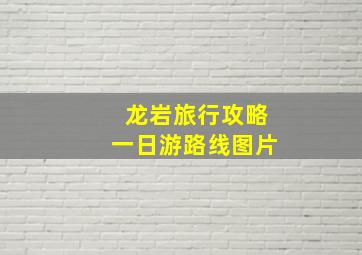 龙岩旅行攻略
一日游路线图片